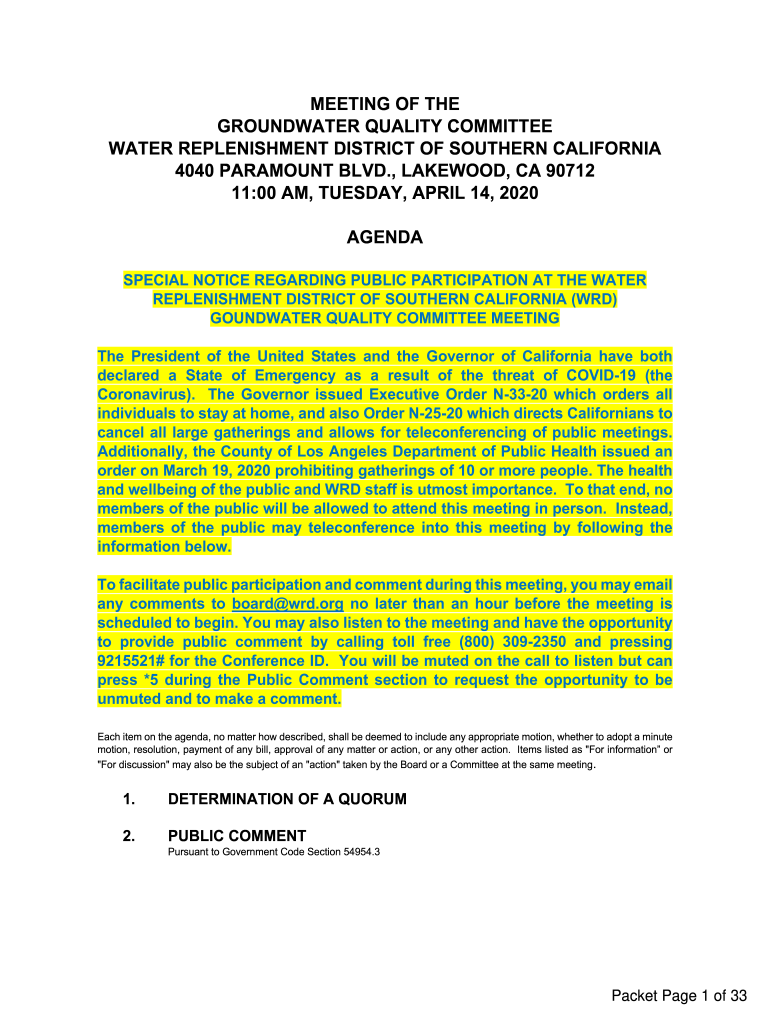 MEETING OF THE
GROUNDWATER QUALITY COMMITTEE
WATER REPLENISHMENT DISTRICT OF SOUTHERN CALIFORNIA
4040 PARAMOUNT BLVD., LAKEWOOD, CA 90712
11:00 AM, TUESDAY, APRIL 14, 2020

AGENDA

SPECIAL NOTICE REGARDING PUBLIC PARTICIPATION AT THE WATER REPLENISHMENT DISTRICT OF SOUTHERN CALIFORNIA (WRD) GOUNDWATER QUALITY COMMITTEE MEETING

The President of the United States and the Governor of California have both declared a State of Emergency as a result of the threat of COVID-19 (the Coronavirus). The Governor issued Executive Order N-33-20 which orders all individuals to stay at home, and also Order N-25-20 which directs Californians to cancel all large gatherings and allows for teleconferencing of public meetings. Additionally, the County of Los Angeles Department of Public Health issued an order on March 19, 2020 prohibiting gatherings of 10 or more people. The health and wellbeing of the public and WRD staff is utmost importance. To that end, no members of the public will be allowed to attend this meeting in person. Instead, members of the public may teleconference into this meeting by following the information below.

To facilitate public participation and comment during this meeting, you may email any comments to board@wrd.org no later than an hour before the meeting is scheduled to begin. You may also listen to the meeting and have the opportunity to provide public comment by calling toll free (800) 309-2350 and pressing 9215521# for the Conference ID. You will be muted on the call to listen but can press *5 during the Public Comment section to request the opportunity to be unmuted and to make a comment.

Each item on the agenda, no matter how described, shall be deemed to include any appropriate motion, whether to adopt a minute motion, resolution, payment of any bill, approval of any matter or action, or any other action. Items listed as "For information" or "For discussion" may also be the subject of an "action" taken by the Board or a Committee at the same meeting.

1. DETERMINATION OF A QUORUM

2. PUBLIC COMMENT
Pursuant to Government Code Section 54954.3

Packet Page 1 of 33